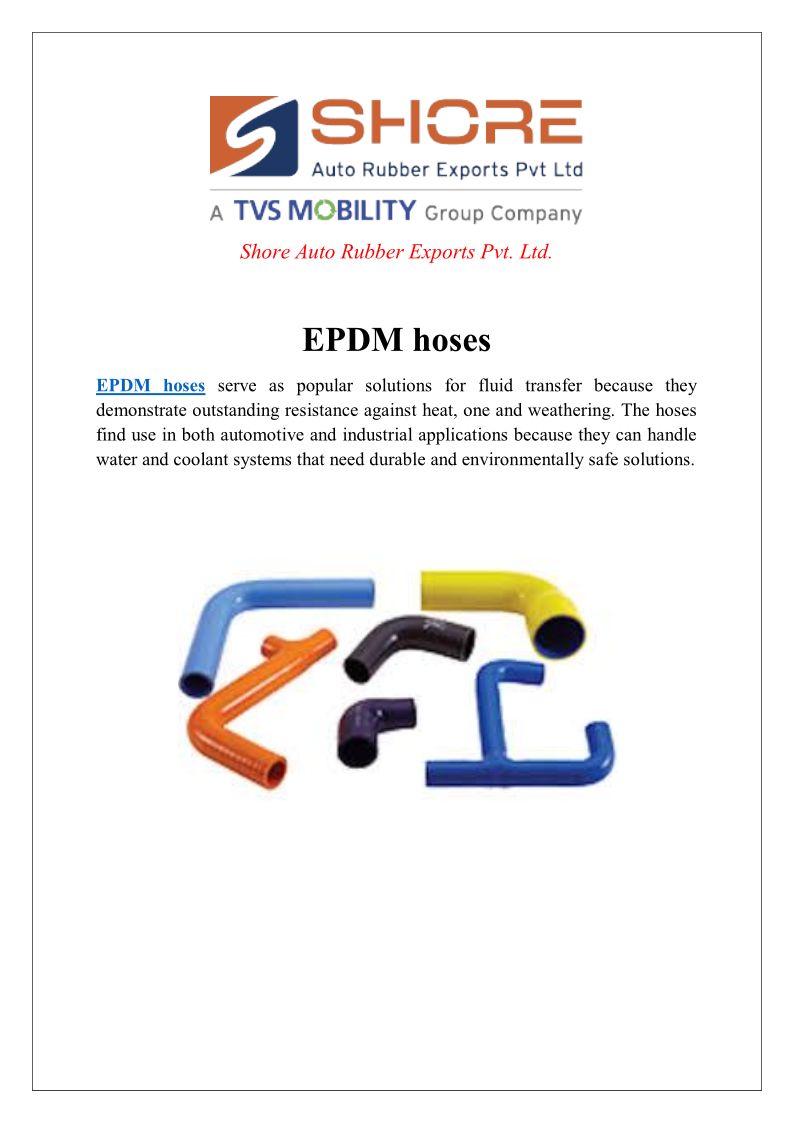 SHORE
Auto Rubber Exports Pvt Ltd
A TVS MOBILITY Group Company

Shore Auto Rubber Exports Pvt. Ltd.

EPDM hoses

EPDM hoses serve as popular solutions for fluid transfer because they demonstrate outstanding resistance against heat, one and weathering. The hoses find use in both automotive and industrial applications because they can handle water and coolant systems that need durable and environmentally safe solutions.